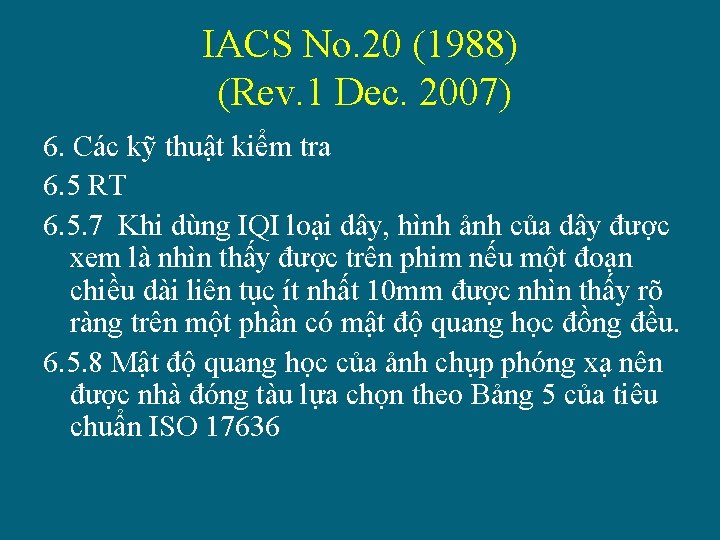 IACS No.20 (1988)
(Rev.1 Dec. 2007)

6. Các kỹ thuật kiểm tra

6.5 RT

6.5.7 Khi dùng IQI loại dây, hình ảnh của dây được xem là nhìn thấy được trên phim nếu một đoạn chiều dài liên tục ít nhất 10mm được nhìn thấy rõ ràng trên một phần có mật độ quang học đồng đều.

6.5.8 Mật độ quang học của ảnh chụp phóng xạ nên được nhà đóng tàu lựa chọn theo Bảng 5 của tiêu chuẩn ISO 17636